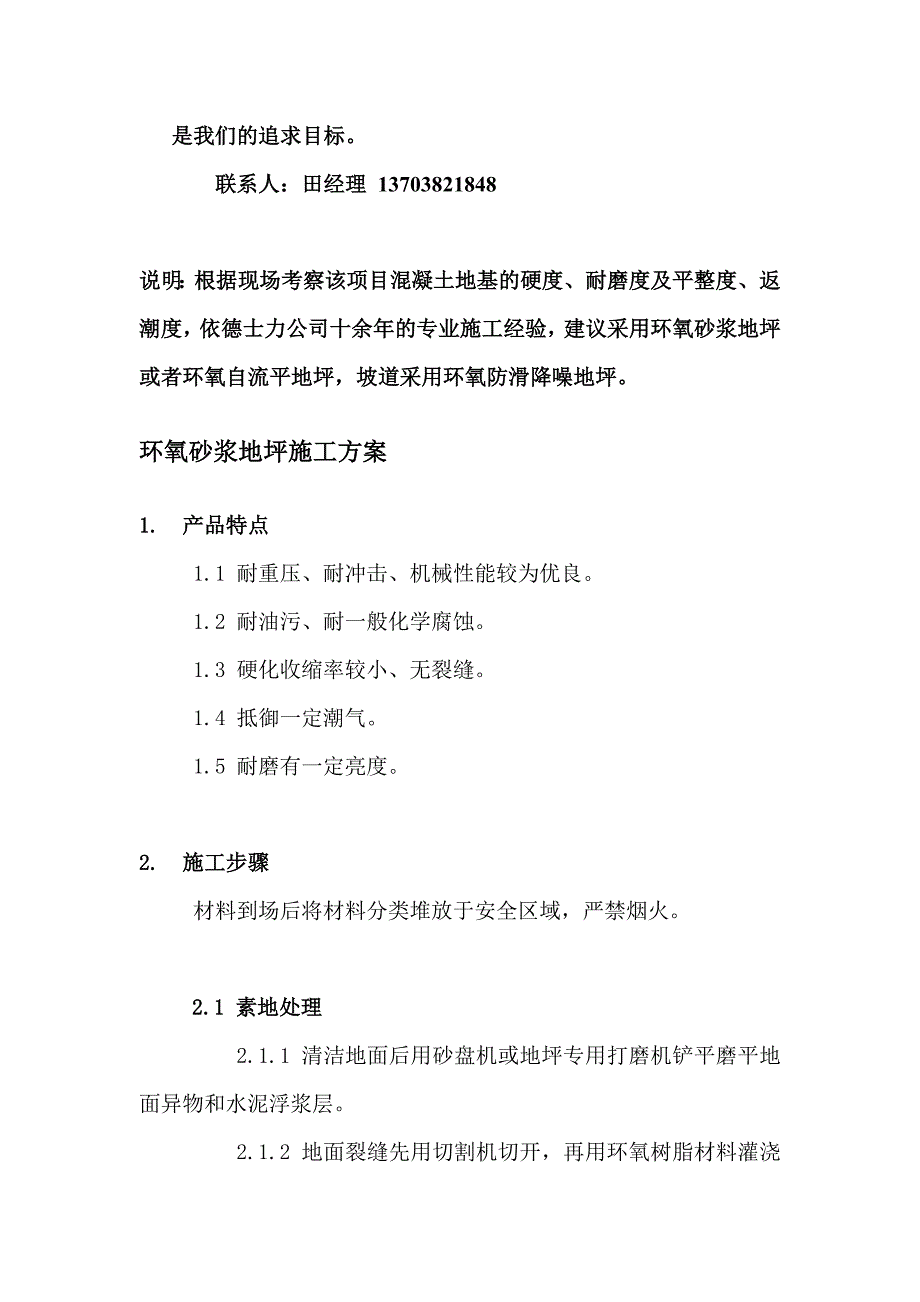 是我们的追求目标。

联系人：田经理 13703821848

说明：根据现场考察该项目混凝土地基的硬度、耐磨度及平整度、返潮度，依德士力公司十余年的专业施工经验，建议采用环氧砂浆地坪或者环氧自流平地坪，坡道采用环氧防滑降噪地坪。

环氧砂浆地坪施工方案

1. 产品特点

1.1 耐重压、耐冲击、机械性能较为优良。

1.2 耐油污、耐一般化学腐蚀。

1.3 硬化收缩率较小、无裂缝。

1.4 抵御一定潮气。

1.5 耐磨有一定亮度。

2. 施工步骤

材料到场后将材料分类堆放于安全区域，严禁烟火。

2.1 素地处理

2.1.1 清洁地面后用砂盘机或地坪专用打磨机铲平磨平地面异物和水泥浮浆层。

2.1.2 地面裂缝先用切割机切开，再用环氧树脂材料灌浇